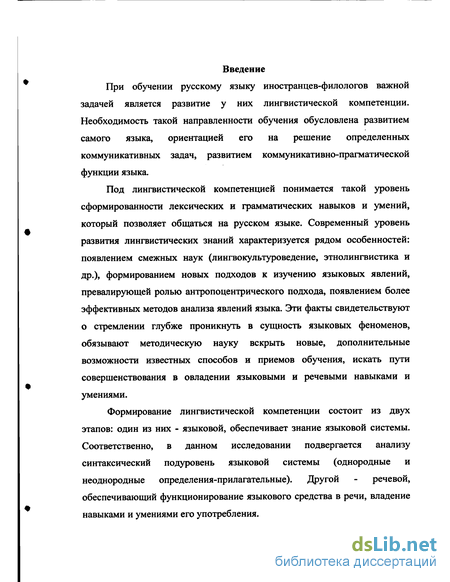 Введение

При обучении русскому языку иностранцев-филологов важной задачей является развитие у них лингвистической компетенции. Необходимость такой направленности обучения обусловлена развитием самого языка, ориентацией его на решение определенных коммуникативных задач, развитием коммуникативно-прагматической функции языка.

Под лингвистической компетенцией понимается такой уровень сформированности лексических и грамматических навыков и умений, который позволяет общаться на русском языке. Современный уровень развития лингвистических знаний характеризуется рядом особенностей: появлением смежных наук (лингвокультуроведение, этнолингвистика и др.), формированием новых подходов к изучению языковых явлений, превалирующей ролью антропоцентрического подхода, появлением более эффективных методов анализа явлений языка. Эти факты свидетельствуют о стремлении глубже проникнуть в сущность языковых феноменов, обязывают методическую науку вскрыть новые, дополнительные возможности известных способов и приемов обучения, искать пути совершенствования в овладении языковыми и речевыми навыками и умениями.

Формирование лингвистической компетенции состоит из двух этапов: один из них - языковой, обеспечивает знание языковой системы. Соответственно, в данном исследовании подвергается анализу синтаксический подуровень языковой системы (однородные и неоднородные определения-прилагательные). Другой - речевой, обеспечивающий функционирование языкового средства в речи, владение навыками и умениями его употребления.

dsLib.net
библиотека диссертаций